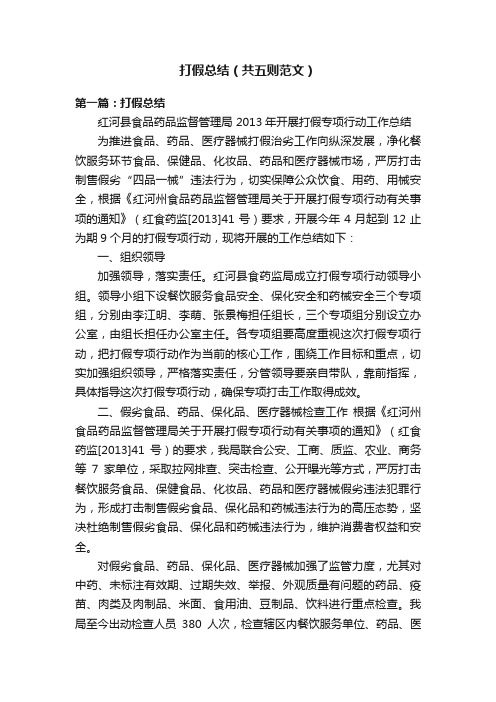 打假总结（共五则范文）

第一篇：打假总结

红河县食品药品监督管理局 2013 年开展打假专项行动工作总结

为推进食品、药品、医疗器械打假治劣工作向纵深发展，净化餐饮服务环节食品、保健品、化妆品、药品和医疗器械市场，严厉打击制售假劣“四品一械”违法行为，切实保障公众饮食、用药、用械安全，根据《红河州食品药品监督管理局关于开展打假专项行动有关事项的通知》（红食药监[2013]41 号）要求，开展今年 4 月起到 12 止为期 9 个月的打假专项行动，现将开展的工作总结如下：

一、组织领导

加强领导，落实责任。红河县食药监局成立打假专项行动领导小组。领导小组下设餐饮服务食品安全、保化安全和药械安全三个专项组，分别由李江明、李萌、张景梅担任组长，三个专项组分别设立办公室，由组长担任办公室主任。各专项组要高度重视这次打假专项行动，把打假专项行动作为当前的核心工作，围绕工作目标和重点，切实加强组织领导，严格落实责任，分管领导要亲自带队，靠前指挥，具体指导这次打假专项行动，确保专项打击工作取得成效。

二、假劣食品、药品、保化品、医疗器械检查工作 根据《红河州食品药品监督管理局关于开展打假专项行动有关事项的通知》（红食药监[2013]41 号）的要求，我局联合公安、工商、质监、农业、商务等 7 家单位，采取拉网排查、突击检查、公开曝光等方式，严厉打击餐饮服务食品、保健食品、化妆品、药品和医疗器械假劣违法犯罪行为，形成打击制售假劣食品、保化品和药械违法行为的高压态势，坚决杜绝制售假劣食品、保化品和药械违法行为，维护消费者权益和安全。

对假劣食品、药品、保化品、医疗器械加强了监管力度，尤其对中药、未标注有效期、过期失效、举报、外观质量有问题的药品、疫苗、肉类及肉制品、米面、食用油、豆制品、饮料进行重点检查。我局至今出动检查人员 380 人次，检查辖区内餐饮服务单位、药品、医